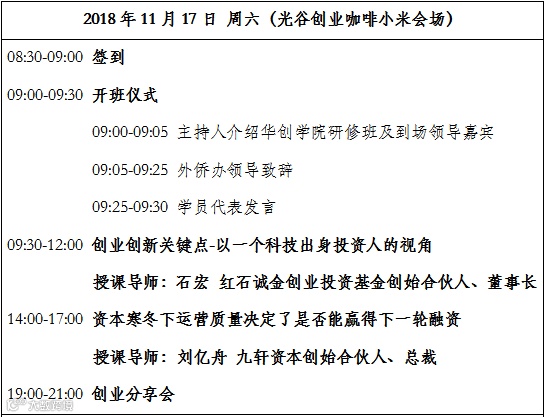 2018 年 11 月 17 日 周六（光谷创业咖啡小米会场）

08:30-09:00 签到

09:00-09:30 开班仪式

09:00-09:05 主持人介绍华创学院研修班及到场领导嘉宾

09:05-09:25 外侨办领导致辞

09:25-09:30 学员代表发言

09:30-12:00 创业创新关键点-以一个科技出身投资人的视角

授课导师：石宏 红石诚金创业投资基金创始合伙人、董事长

14:00-17:00 资本寒冬下运营质量决定了是否能赢得下一轮融资

授课导师：刘亿舟 九轩资本创始合伙人、总裁

19:00-21:00 创业分享会

大楚网